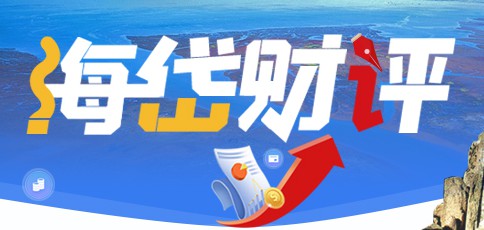 海岱财评